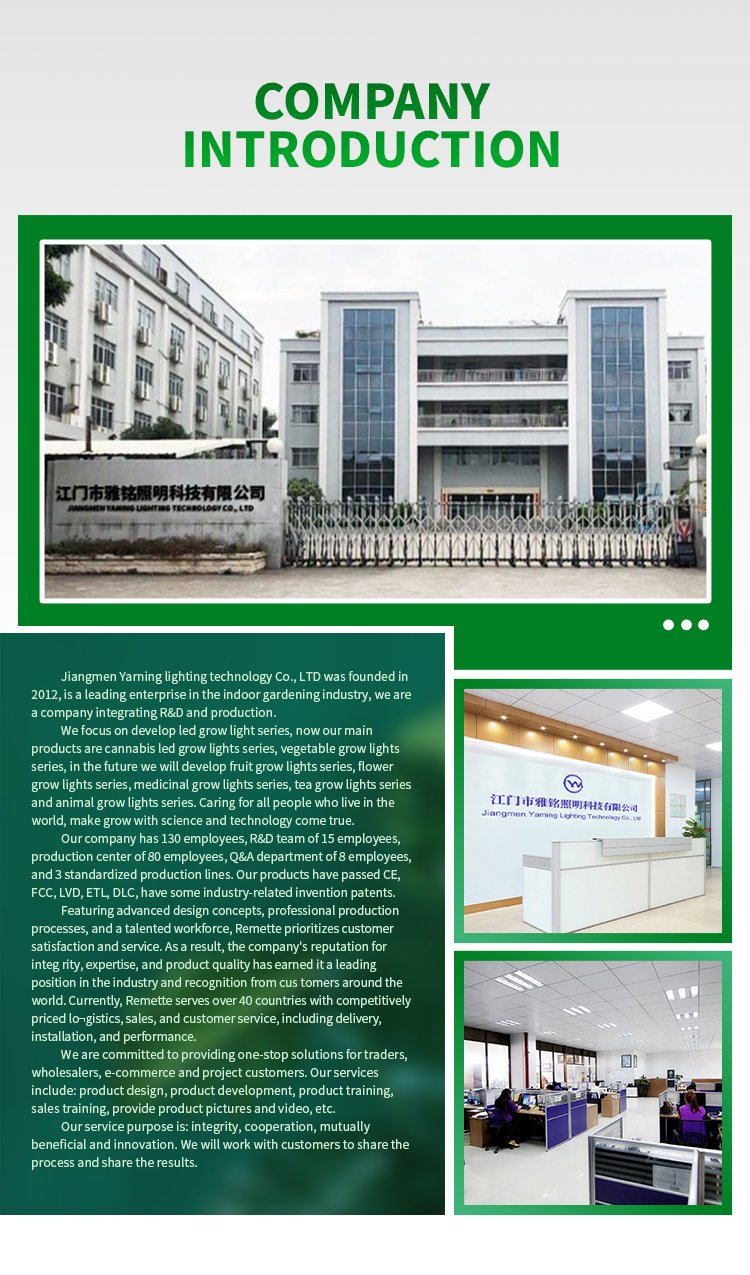 COMPANY INTRODUCTION

江门市雅铭照明科技有限公司
JIANGMEN YAMING LIGHTING TECHNOLOGY CO., LTD

Jiangmen Yarning lighting technology Co., LTD was founded in 2012, is a leading enterprise in the indoor gardening industry, we are a company integrating R&D and production.

We focus on develop led grow light series, now our main products are cannabis led grow lights series, vegetable grow lights series, in the future we will develop fruit grow lights series, flower grow lights series, medicinal grow lights series, tea grow lights series and animal grow lights series. Caring for all people who live in the world, make grow with science and technology come true.

Our company has 130 employees, R&D team of 15 employees, production center of 80 employees, Q&A department of 8 employees, and 3 standardized production lines. Our products have passed CE, FCC, LVD, ETL, DLC, have some industry-related invention patents.

Featuring advanced design concepts, professional production processes, and a talented workforce, Remette prioritizes customer satisfaction and service. As a result, the company's reputation for integ rity, expertise, and product quality has earned it a leading position in the industry and recognition from cus tomers around the world. Currently, Remette serves over 40 countries with competitively priced lo-gistics, sales, and customer service, including delivery, installation, and performance.

We are committed to providing one-stop solutions for traders, wholesalers, e-commerce and project customers. Our services include: product design, product development, product training, sales training, provide product pictures and video, etc.

Our service purpose is: integrity, cooperation, mutually beneficial and innovation. We will work with customers to share the process and share the results.

江门市雅铭照明科技有限公司
Jiangmen Yaming Lighting Technology Co., Ltd